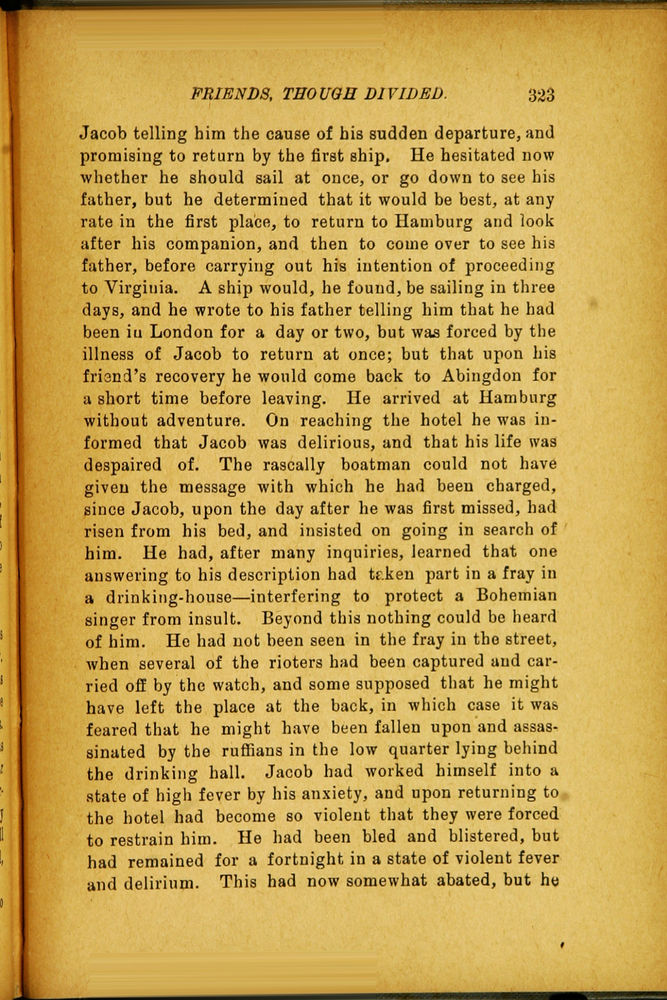 FRIENDS, THOUGH DIVIDED. 323

Jacob telling him the cause of his sudden departure, and promising to return by the first ship. He hesitated now whether he should sail at once, or go down to see his father, but he determined that it would be best, at any rate in the first place, to return to Hamburg and look after his companion, and then to come over to see his father, before carrying out his intention of proceeding to Virginia. A ship would, he found, be sailing in three days, and he wrote to his father telling him that he had been in London for a day or two, but was forced by the illness of Jacob to return at once; but that upon his friend's recovery he would come back to Abingdon for a short time before leaving. He arrived at Hamburg without adventure. On reaching the hotel he was informed that Jacob was delirious, and that his life was despaired of. The rascally boatman could not have given the message with which he had been charged, since Jacob, upon the day after he was first missed, had risen from his bed, and insisted on going in search of him. He had, after many inquiries, learned that one answering to his description had taken part in a fray in a drinking-house—interfering to protect a Bohemian singer from insult. Beyond this nothing could be heard of him. He had not been seen in the fray in the street, when several of the rioters had been captured and carried off by the watch, and some supposed that he might have left the place at the back, in which case it was feared that he might have been fallen upon and assassinated by the ruffians in the low quarter lying behind the drinking hall. Jacob had worked himself into a state of high fever by his anxiety, and upon returning to the hotel had become so violent that they were forced to restrain him. He had been bled and blistered, but had remained for a fortnight in a state of violent fever and delirium. This had now somewhat abated, but he